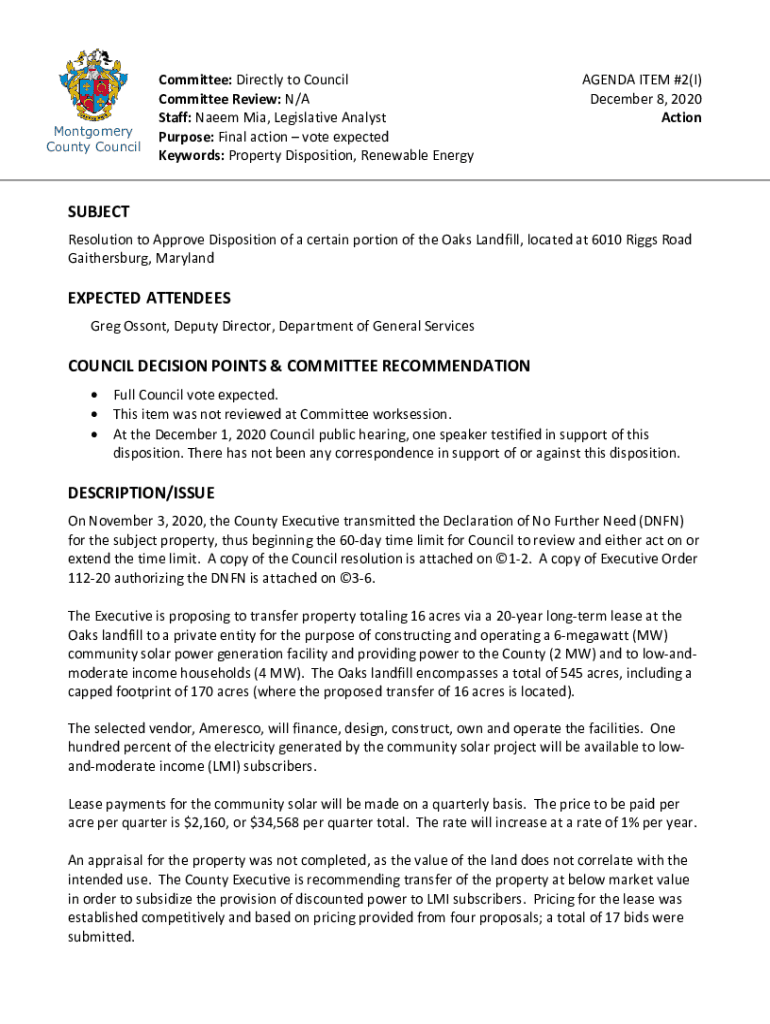 Montgomery County Council

Committee: Directly to Council
Committee Review: N/A
Staff: Naeem Mia, Legislative Analyst
Purpose: Final action – vote expected
Keywords: Property Disposition, Renewable Energy

AGENDA ITEM #2(I)
December 8, 2020
Action

SUBJECT
Resolution to Approve Disposition of a certain portion of the Oaks Landfill, located at 6010 Riggs Road Gaithersburg, Maryland

EXPECTED ATTENDEES
Greg Ossont, Deputy Director, Department of General Services

COUNCIL DECISION POINTS & COMMITTEE RECOMMENDATION
• Full Council vote expected.
• This item was not reviewed at Committee worksession.
• At the December 1, 2020 Council public hearing, one speaker testified in support of this disposition. There has not been any correspondence in support of or against this disposition.

DESCRIPTION/ISSUE
On November 3, 2020, the County Executive transmitted the Declaration of No Further Need (DNFN) for the subject property, thus beginning the 60-day time limit for Council to review and either act on or extend the time limit. A copy of the Council resolution is attached on ©1-2. A copy of Executive Order 112-20 authorizing the DNFN is attached on ©3-6.

The Executive is proposing to transfer property totaling 16 acres via a 20-year long-term lease at the Oaks landfill to a private entity for the purpose of constructing and operating a 6-megawatt (MW) community solar power generation facility and providing power to the County (2 MW) and to low-and-moderate income households (4 MW). The Oaks landfill encompasses a total of 545 acres, including a capped footprint of 170 acres (where the proposed transfer of 16 acres is located).

The selected vendor, Ameresco, will finance, design, construct, own and operate the facilities. One hundred percent of the electricity generated by the community solar project will be available to low-and-moderate income (LMI) subscribers.

Lease payments for the community solar will be made on a quarterly basis. The price to be paid per acre per quarter is $2,160, or $34,568 per quarter total. The rate will increase at a rate of 1% per year.

An appraisal for the property was not completed, as the value of the land does not correlate with the intended use. The County Executive is recommending transfer of the property at below market value in order to subsidize the provision of discounted power to LMI subscribers. Pricing for the lease was established competitively and based on pricing provided from four proposals; a total of 17 bids were submitted.